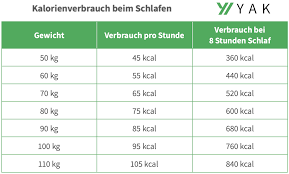 Kalorienverbrauch beim Schlafen

YAK

| Gewicht | Verbrauch pro Stunde | Verbrauch bei 8 Stunden Schlaf |
|---|---|---|
| 50 kg | 45 kcal | 360 kcal |
| 60 kg | 55 kcal | 440 kcal |
| 70 kg | 65 kcal | 520 kcal |
| 80 kg | 75 kcal | 600 kcal |
| 90 kg | 85 kcal | 680 kcal |
| 100 kg | 95 kcal | 760 kcal |
| 110 kg | 105 kcal | 840 kcal |